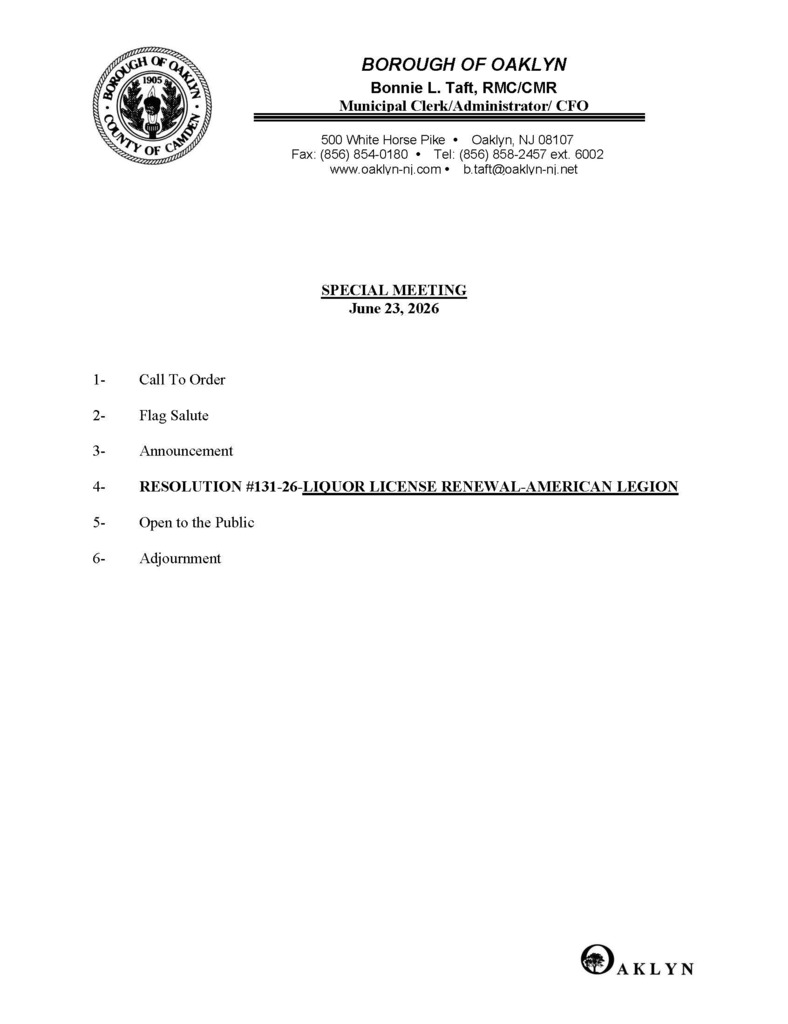 BOROUGH OF OAKLYN
1905
COUNTY OF CAMDEN

BOROUGH OF OAKLYN
Bonnie L. Taft, RMC/CMR
Municipal Clerk/Administrator/ CFO

500 White Horse Pike • Oaklyn, NJ 08107
Fax: (856) 854-0180 • Tel: (856) 858-2457 ext. 6002
www.oaklyn-nj.com • b.taft@oaklyn-nj.net

SPECIAL MEETING
June 23, 2026

1- Call To Order

2- Flag Salute

3- Announcement

4- RESOLUTION #131-26-LIQUOR LICENSE RENEWAL-AMERICAN LEGION

5- Open to the Public

6- Adjournment

OAKLYN